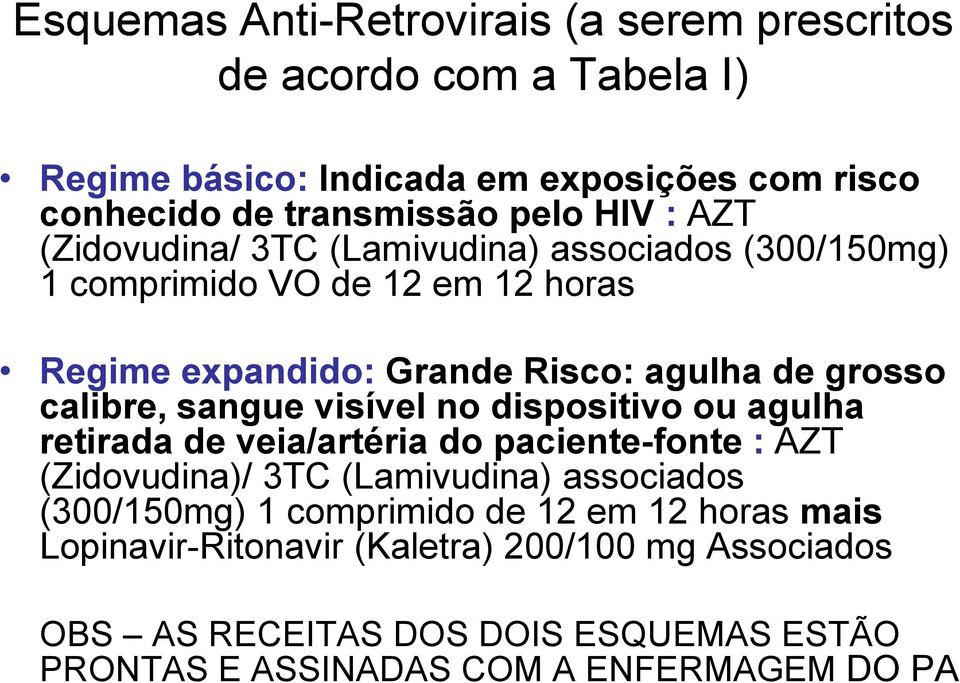 Esquemas Anti-Retrovirais (a serem prescritos de acordo com a Tabela I)

• Regime básico: Indicada em exposições com risco conhecido de transmissão pelo HIV : AZT (Zidovudina/ 3TC (Lamivudina) associados (300/150mg) 1 comprimido VO de 12 em 12 horas

• Regime expandido: Grande Risco: agulha de grosso calibre, sangue visível no dispositivo ou agulha retirada de veia/artéria do paciente-fonte : AZT (Zidovudina)/ 3TC (Lamivudina) associados (300/150mg) 1 comprimido de 12 em 12 horas mais Lopinavir-Ritonavir (Kaletra) 200/100 mg Associados

OBS – AS RECEITAS DOS DOIS ESQUEMAS ESTÃO PRONTAS E ASSINADAS COM A ENFERMAGEM DO PA